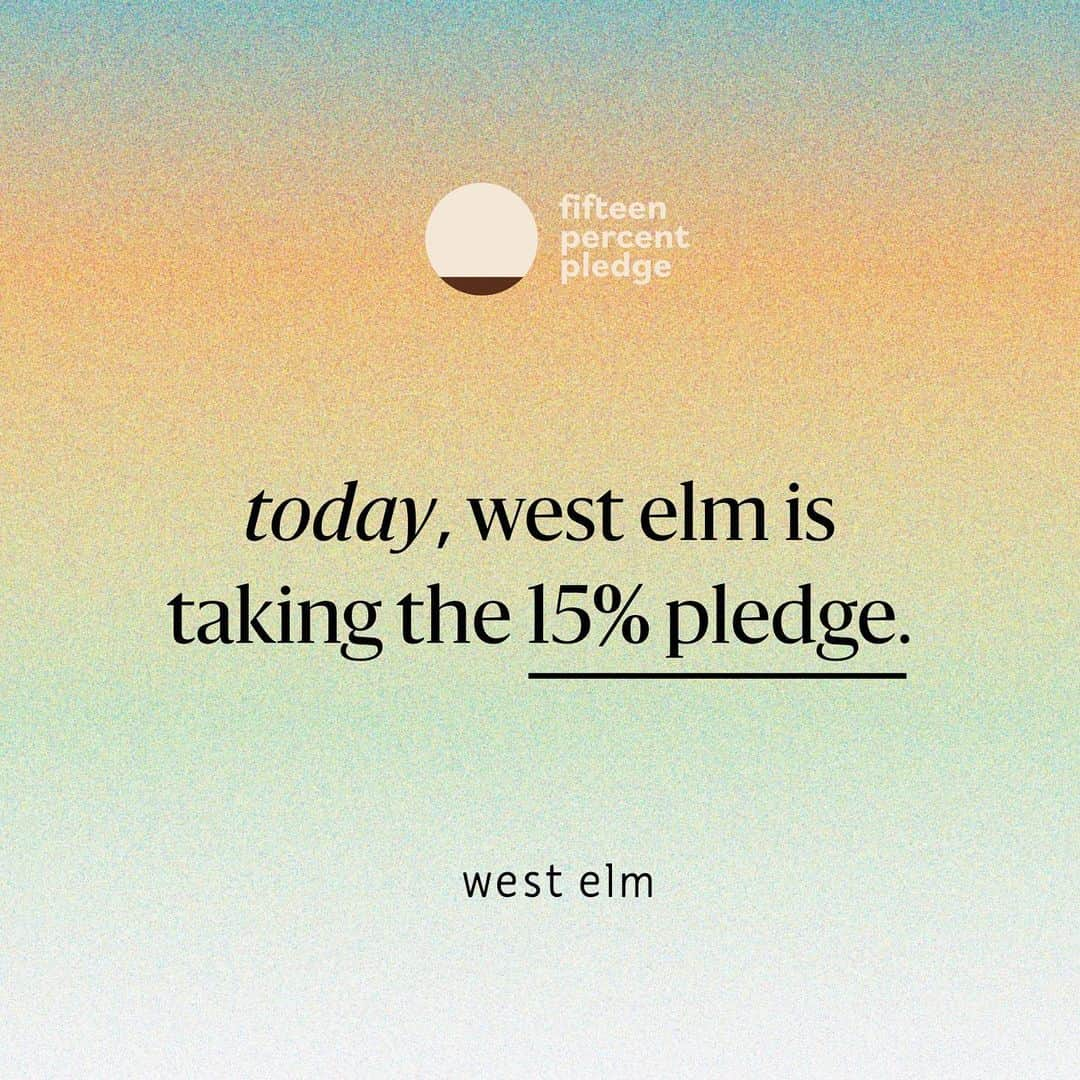 fifteen percent pledge

today, west elm is taking the 15% pledge.

west elm